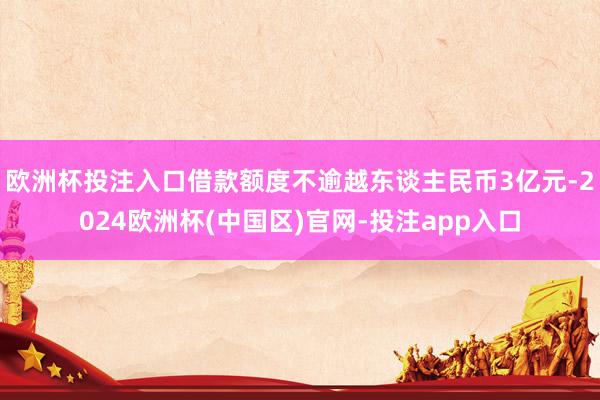 欧洲杯投注入口借款额度不逾越东谈主民币3亿元-2024欧洲杯(中国区)官网-投注app入口